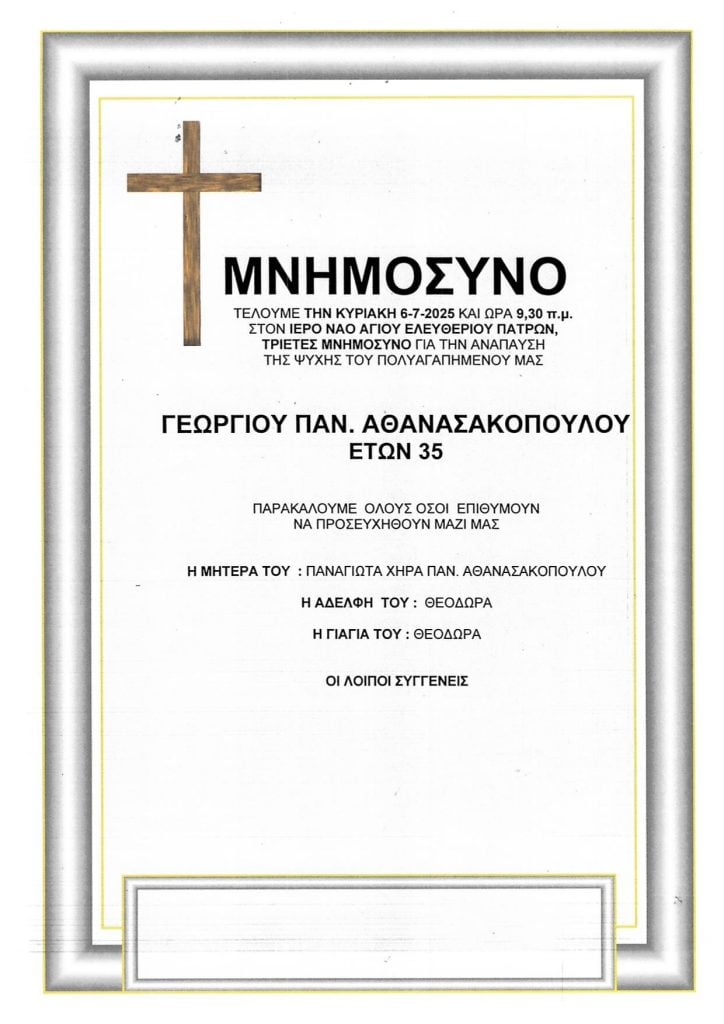 ΜΝΗΜΟΣΥΝΟ

ΤΕΛΟΥΜΕ ΤΗΝ ΚΥΡΙΑΚΗ 6-7-2025 ΚΑΙ ΩΡΑ 9,30 π.μ. ΣΤΟΝ ΙΕΡΟ ΝΑΟ ΑΓΙΟΥ ΕΛΕΥΘΕΡΙΟΥ ΠΑΤΡΩΝ, ΤΡΙΕΤΕΣ ΜΝΗΜΟΣΥΝΟ ΓΙΑ ΤΗΝ ΑΝΑΠΑΥΣΗ ΤΗΣ ΨΥΧΗΣ ΤΟΥ ΠΟΛΥΑΓΑΠΗΜΕΝΟΥ ΜΑΣ

ΓΕΩΡΓΙΟΥ ΠΑΝ. ΑΘΑΝΑΣΑΚΟΠΟΥΛΟΥ
ΕΤΩΝ 35

ΠΑΡΑΚΑΛΟΥΜΕ ΟΛΟΥΣ ΟΣΟΙ ΕΠΙΘΥΜΟΥΝ ΝΑ ΠΡΟΣΕΥΧΗΘΟΥΝ ΜΑΖΙ ΜΑΣ

Η ΜΗΤΕΡΑ ΤΟΥ : ΠΑΝΑΓΙΩΤΑ ΧΗΡΑ ΠΑΝ. ΑΘΑΝΑΣΑΚΟΠΟΥΛΟΥ

Η ΑΔΕΛΦΗ ΤΟΥ : ΘΕΟΔΩΡΑ

Η ΓΙΑΓΙΑ ΤΟΥ : ΘΕΟΔΩΡΑ

ΟΙ ΛΟΙΠΟΙ ΣΥΓΓΕΝΕΙΣ